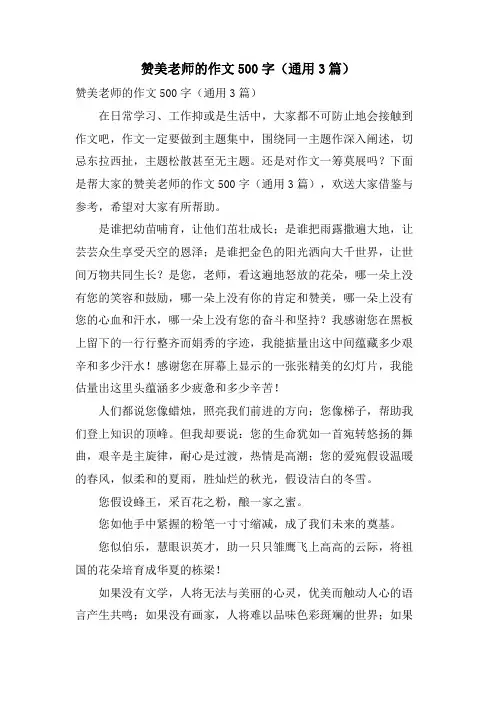 赞美老师的作文500字（通用3篇）

赞美老师的作文500字（通用3篇）

在日常学习、工作抑或是生活中，大家都不可防止地会接触到作文吧，作文一定要做到主题集中，围绕同一主题作深入阐述，切忌东拉西扯，主题松散甚至无主题。还是对作文一筹莫展吗？下面是帮大家的赞美老师的作文500字（通用3篇），欢送大家借鉴与参考，希望对大家有所帮助。

是谁把幼苗哺育，让他们茁壮成长；是谁把雨露撒遍大地，让芸芸众生享受天空的恩泽；是谁把金色的阳光洒向大千世界，让世间万物共同生长？是您，老师，看这遍地怒放的花朵，哪一朵上没有您的笑容和鼓励，哪一朵上没有你的肯定和赞美，哪一朵上没有您的心血和汗水，哪一朵上没有您的奋斗和坚持？我感谢您在黑板上留下的一行行整齐而娟秀的字迹，我能掂量出这中间蕴藏多少艰辛和多少汗水！感谢您在屏幕上显示的一张张精美的幻灯片，我能估量出这里头蕴涵多少疲惫和多少辛苦！

人们都说您像蜡烛，照亮我们前进的方向；您像梯子，帮助我们登上知识的顶峰。但我却要说：您的生命犹如一首宛转悠扬的舞曲，艰辛是主旋律，耐心是过渡，热情是高潮；您的爱宛假设温暖的春风，似柔和的夏雨，胜灿烂的秋光，假设洁白的冬雪。

您假设蜂王，采百花之粉，酿一家之蜜。

您如他手中紧握的粉笔一寸寸缩减，成了我们未来的奠基。

您似伯乐，慧眼识英才，助一只只雏鹰飞上高高的云际，将祖国的花朵培育成华夏的栋梁！

如果没有文学，人将无法与美丽的心灵，优美而触动人心的语言产生共鸣；如果没有画家，人将难以品味色彩斑斓的世界；如果